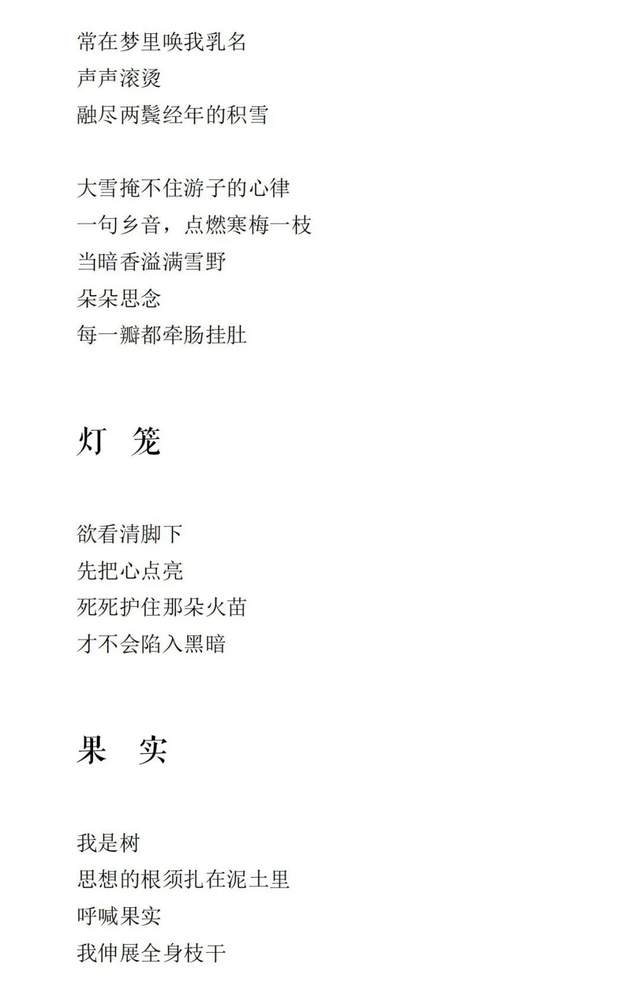 常在梦里唤我乳名
声声滚烫
融尽两鬓经年的积雪

大雪掩不住游子的心律
一句乡音，点燃寒梅一枝
当暗香溢满雪野
朵朵思念
每一瓣都牵肠挂肚

灯 笼

欲看清脚下
先把心点亮
死死护住那朵火苗
才不会陷入黑暗

果 实

我是树
思想的根须扎在泥土里
呼喊果实
我伸展全身枝干